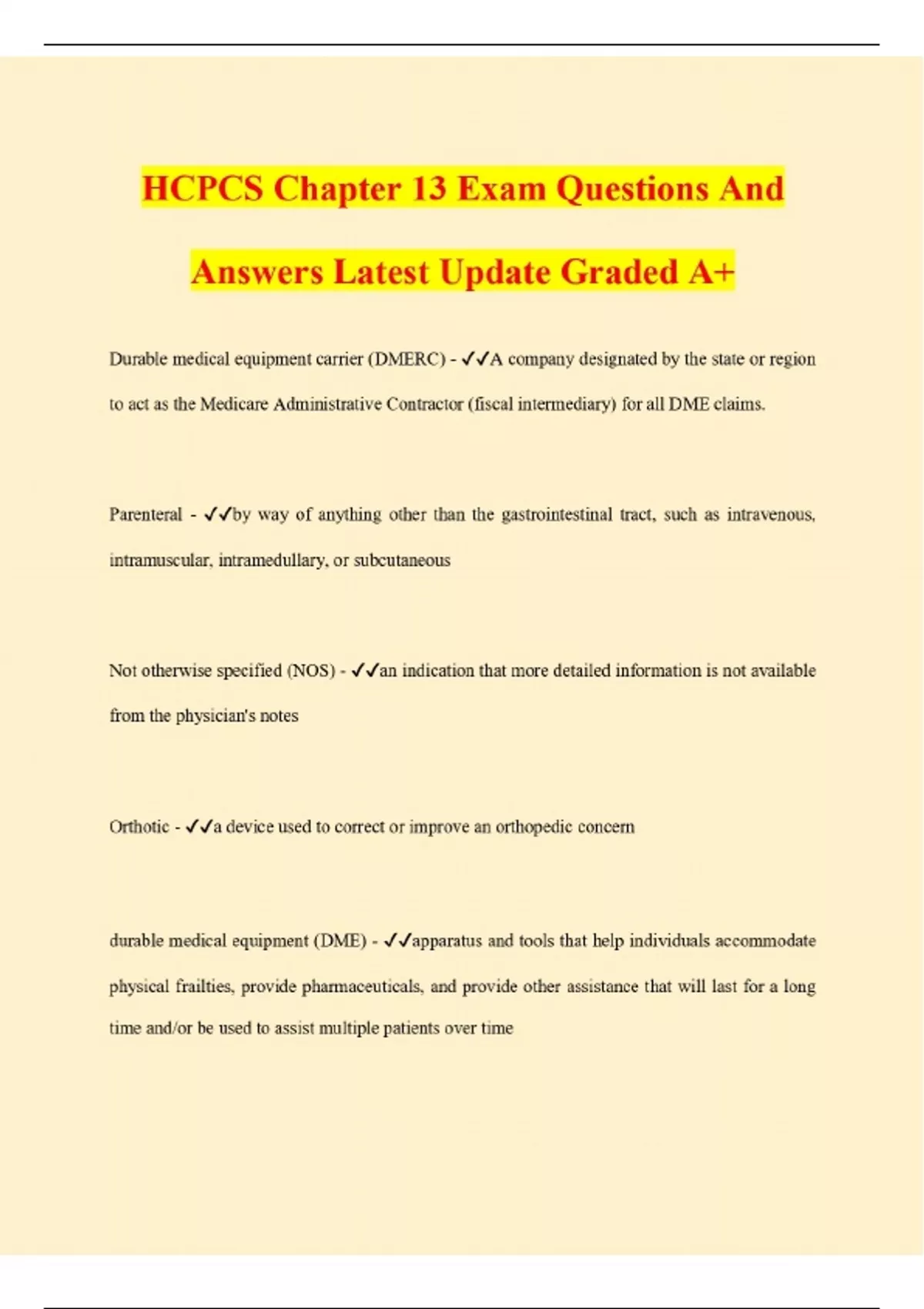 HCPCS Chapter 13 Exam Questions And Answers Latest Update Graded A+

Durable medical equipment carrier (DMERC) - ✓✓A company designated by the state or region to act as the Medicare Administrative Contractor (fiscal intermediary) for all DME claims.

Parenteral - ✓✓by way of anything other than the gastrointestinal tract, such as intravenous, intramuscular, intramedullary, or subcutaneous

Not otherwise specified (NOS) - ✓✓an indication that more detailed information is not available from the physician's notes

Orthotic - ✓✓a device used to correct or improve an orthopedic concern

durable medical equipment (DME) - ✓✓apparatus and tools that help individuals accommodate physical frailties, provide pharmaceuticals, and provide other assistance that will last for a long time and/or be used to assist multiple patients over time